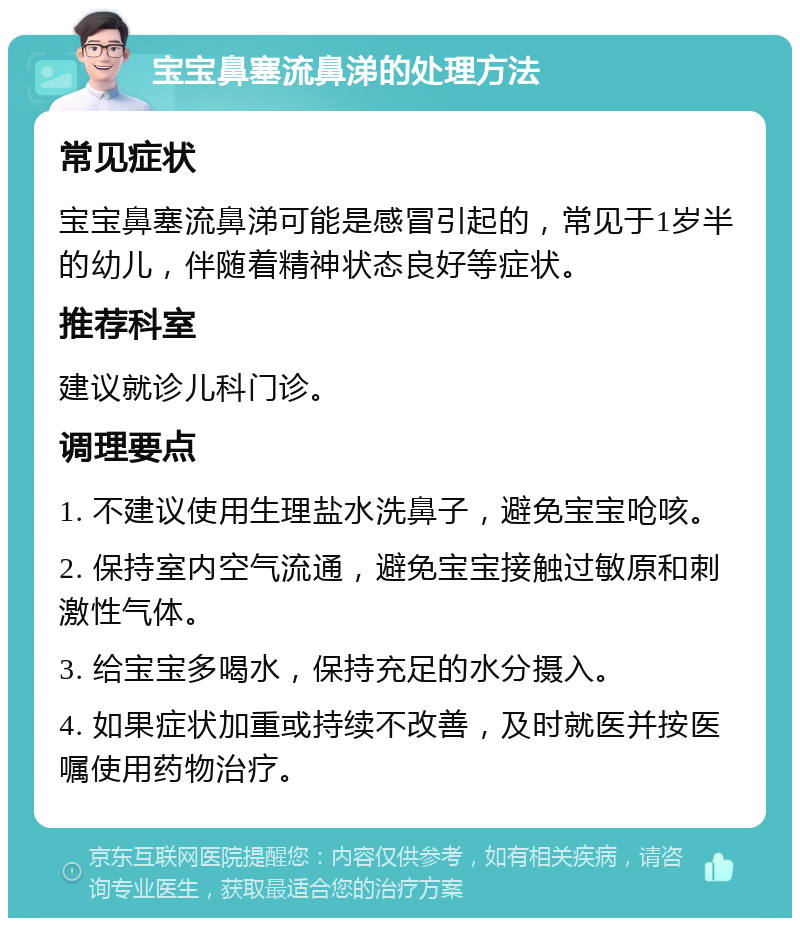 宝宝鼻塞流鼻涕的处理方法

常见症状

宝宝鼻塞流鼻涕可能是感冒引起的，常见于1岁半的幼儿，伴随着精神状态良好等症状。

推荐科室

建议就诊儿科门诊。

调理要点

1. 不建议使用生理盐水洗鼻子，避免宝宝呛咳。

2. 保持室内空气流通，避免宝宝接触过敏原和刺激性气体。

3. 给宝宝多喝水，保持充足的水分摄入。

4. 如果症状加重或持续不改善，及时就医并按医嘱使用药物治疗。

京东互联网医院提醒您：内容仅供参考，如有相关疾病，请咨询专业医生，获取最适合您的治疗方案